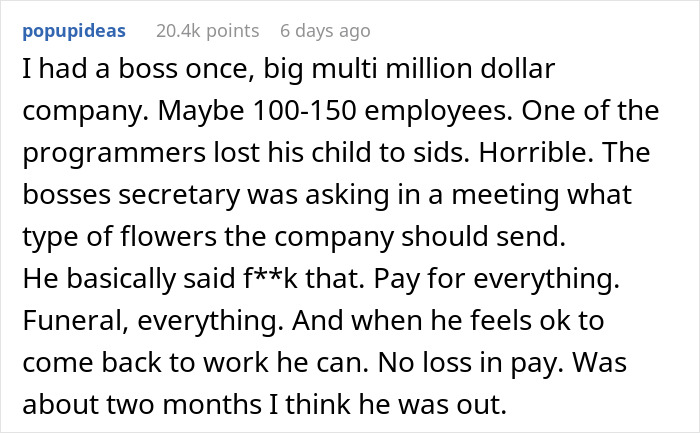 popupideas 20.4k points 6 days ago

I had a boss once, big multi million dollar company. Maybe 100-150 employees. One of the programmers lost his child to sids. Horrible. The bosses secretary was asking in a meeting what type of flowers the company should send.
He basically said f**k that. Pay for everything. Funeral, everything. And when he feels ok to come back to work he can. No loss in pay. Was about two months I think he was out.